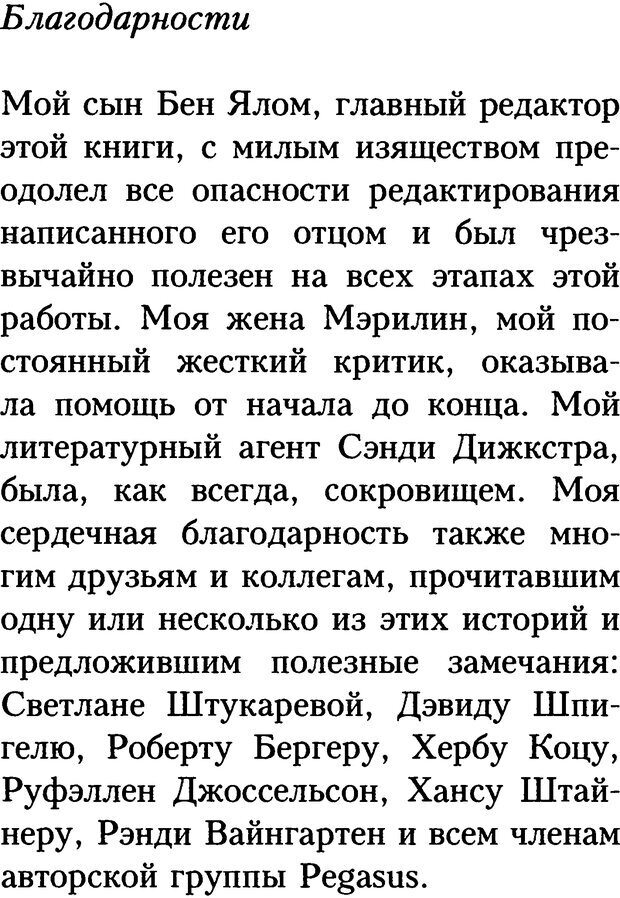 Благодарности

Мой сын Бен Ялом, главный редактор этой книги, с милым изяществом преодолел все опасности редактирования написанного его отцом и был чрезвычайно полезен на всех этапах этой работы. Моя жена Мэрилин, мой постоянный жесткий критик, оказывала помощь от начала до конца. Мой литературный агент Сэнди Дижкстра, была, как всегда, сокровищем. Моя сердечная благодарность также многим друзьям и коллегам, прочитавшим одну или несколько из этих историй и предложившим полезные замечания: Светлане Штукаревой, Дэвиду Шпигелю, Роберту Бергеру, Хербу Коцу, Руфэллен Джоссельсон, Хансу Штайнеру, Рэнди Вайнгартен и всем членам авторской группы Pegasus.